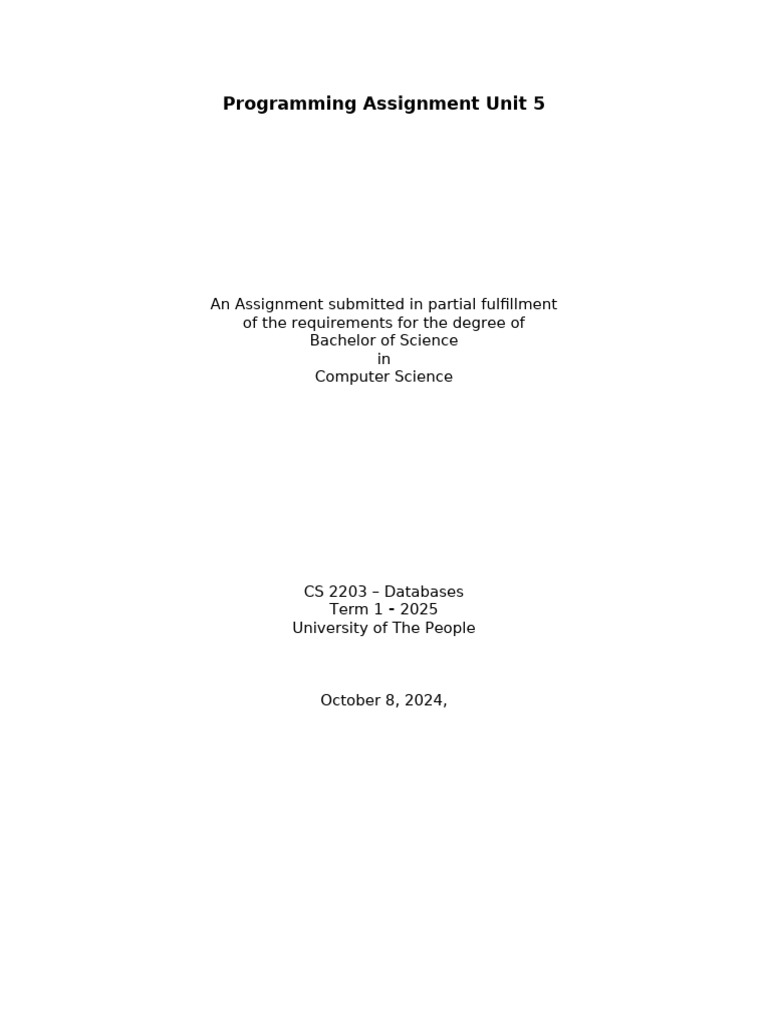 Programming Assignment Unit 5

An Assignment submitted in partial fulfillment of the requirements for the degree of
Bachelor of Science
in
Computer Science

CS 2203 – Databases
Term 1 - 2025
University of The People

October 8, 2024,